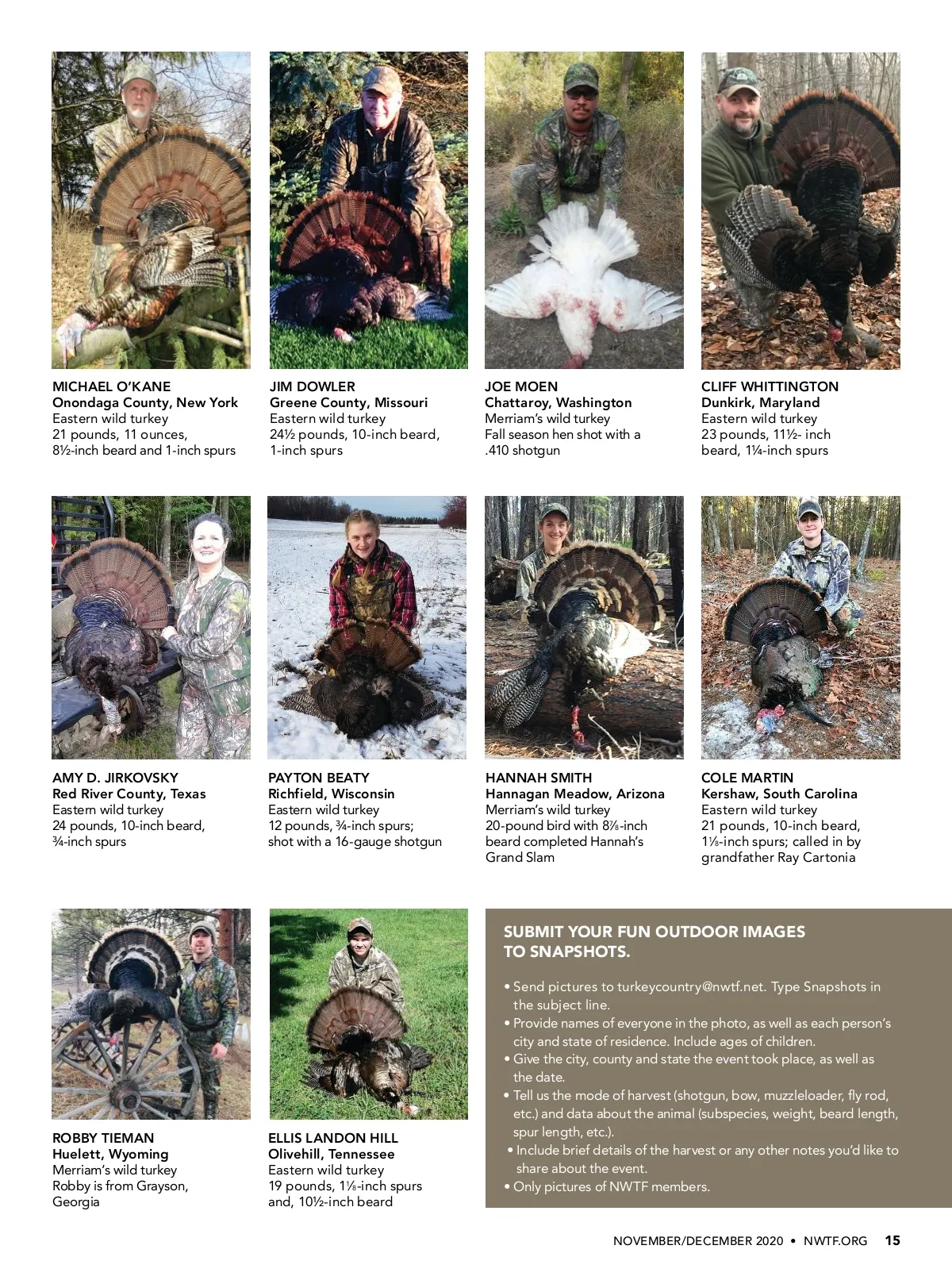 MICHAEL O'KANE
Onondaga County, New York
Eastern wild turkey
21 pounds, 11 ounces,
8½-inch beard and 1-inch spurs

JIM DOWLER
Greene County, Missouri
Eastern wild turkey
24½ pounds, 10-inch beard,
1-inch spurs

JOE MOEN
Chattaroy, Washington
Merriam's wild turkey
Fall season hen shot with a
.410 shotgun

CLIFF WHITTINGTON
Dunkirk, Maryland
Eastern wild turkey
23 pounds, 11½- inch
beard, 1¼-inch spurs

AMY D. JIRKOVSKY
Red River County, Texas
Eastern wild turkey
24 pounds, 10-inch beard,
¾-inch spurs

PAYTON BEATY
Richfield, Wisconsin
Eastern wild turkey
12 pounds, ¾-inch spurs;
shot with a 16-gauge shotgun

HANNAH SMITH
Hannagan Meadow, Arizona
Merriam's wild turkey
20-pound bird with 8⅞-inch
beard completed Hannah's
Grand Slam

COLE MARTIN
Kershaw, South Carolina
Eastern wild turkey
21 pounds, 10-inch beard,
1⅛-inch spurs; called in by
grandfather Ray Cartonia

ROBBY TIEMAN
Huelett, Wyoming
Merriam's wild turkey
Robby is from Grayson,
Georgia

ELLIS LANDON HILL
Olivehill, Tennessee
Eastern wild turkey
19 pounds, 1⅛-inch spurs
and, 10½-inch beard

SUBMIT YOUR FUN OUTDOOR IMAGES TO SNAPSHOTS.

• Send pictures to turkeycountry@nwtf.net. Type Snapshots in the subject line.
• Provide names of everyone in the photo, as well as each person's city and state of residence. Include ages of children.
• Give the city, county and state the event took place, as well as the date.
• Tell us the mode of harvest (shotgun, bow, muzzleloader, fly rod, etc.) and data about the animal (subspecies, weight, beard length, spur length, etc.).
• Include brief details of the harvest or any other notes you'd like to share about the event.
• Only pictures of NWTF members.

NOVEMBER/DECEMBER 2020 • NWTF.ORG 15